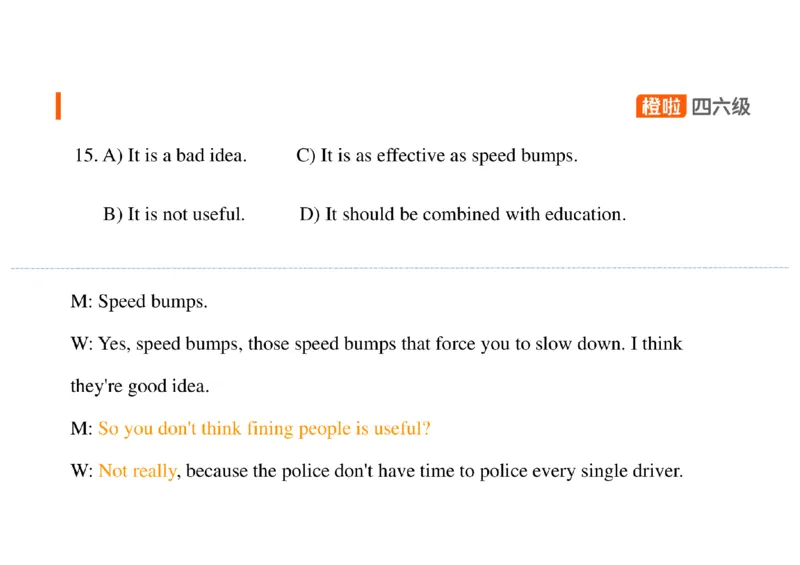 橙啦 四六级

15. A) It is a bad idea.
C) It is as effective as speed bumps.
B) It is not useful.
D) It should be combined with education.

M: Speed bumps.

W: Yes, speed bumps, those speed bumps that force you to slow down. I think they're good idea.

M: So you don't think fining people is useful?

W: Not really, because the police don't have time to police every single driver.